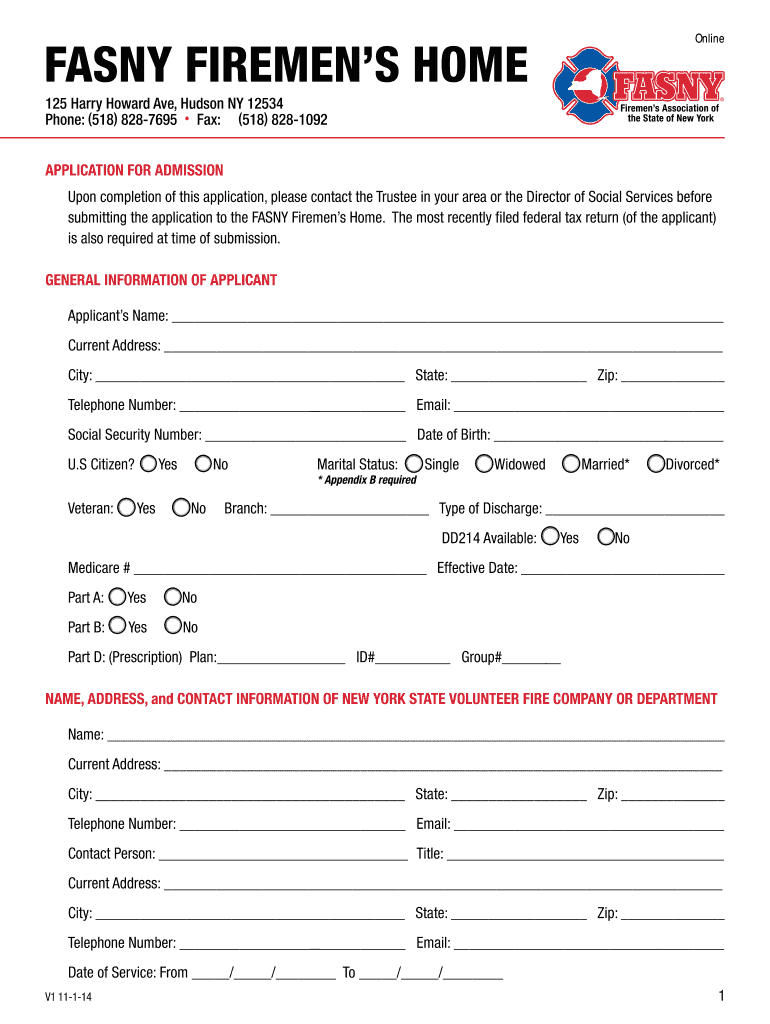 Online

FASNY FIREMEN'S HOME

125 Harry Howard Ave, Hudson NY 12534
Phone: (518) 828-7695 • Fax: (518) 828-1092

FASNY
Firemen's Association of the State of New York

APPLICATION FOR ADMISSION

Upon completion of this application, please contact the Trustee in your area or the Director of Social Services before submitting the application to the FASNY Firemen's Home. The most recently filed federal tax return (of the applicant) is also required at time of submission.

GENERAL INFORMATION OF APPLICANT

Applicant's Name: ___

Current Address: ___

City: ___ State: ___ Zip: ___

Telephone Number: ___ Email: ___

Social Security Number: ___ Date of Birth: ___

U.S Citizen? Yes No Marital Status: Single Widowed Married* Divorced*
* Appendix B required

Veteran: Yes No Branch: ___ Type of Discharge: ___

DD214 Available: Yes No

Medicare # ___ Effective Date: ___

Part A: Yes No

Part B: Yes No

Part D: (Prescription) Plan:___ ID#___ Group#___

NAME, ADDRESS, and CONTACT INFORMATION OF NEW YORK STATE VOLUNTEER FIRE COMPANY OR DEPARTMENT

Name: ___

Current Address: ___

City: ___ State: ___ Zip: ___

Telephone Number: ___ Email: ___

Contact Person: ___ Title: ___

Current Address: ___

City: ___ State: ___ Zip: ___

Telephone Number: ___ Email: ___

Date of Service: From ___/___/___ To ___/___/___

V1 11-1-14

1